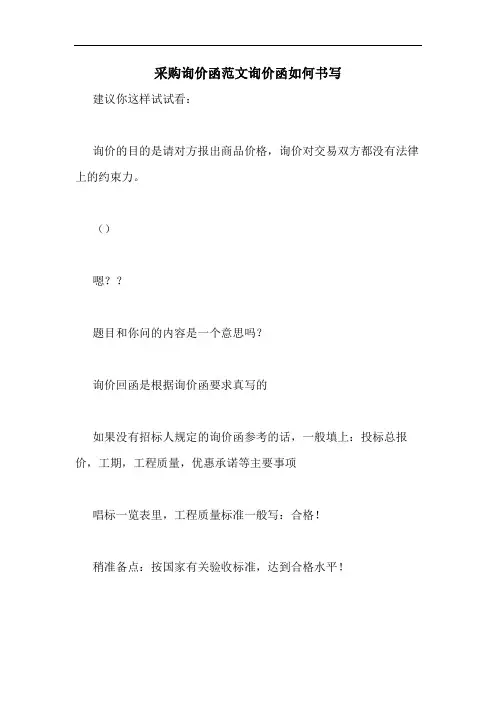 采购询价函范文询价函如何书写

建议你这样试试看：

询价的目的是请对方报出商品价格，询价对交易双方都没有法律上的约束力。

（）

嗯？？

题目和你问的内容是一个意思吗？

询价回函是根据询价函要求真写的

如果没有招标人规定的询价函参考的话，一般填上：投标总报价，工期，工程质量，优惠承诺等主要事项

唱标一览表里，工程质量标准一般写：合格！

稍准备点：按国家有关验收标准，达到合格水平！